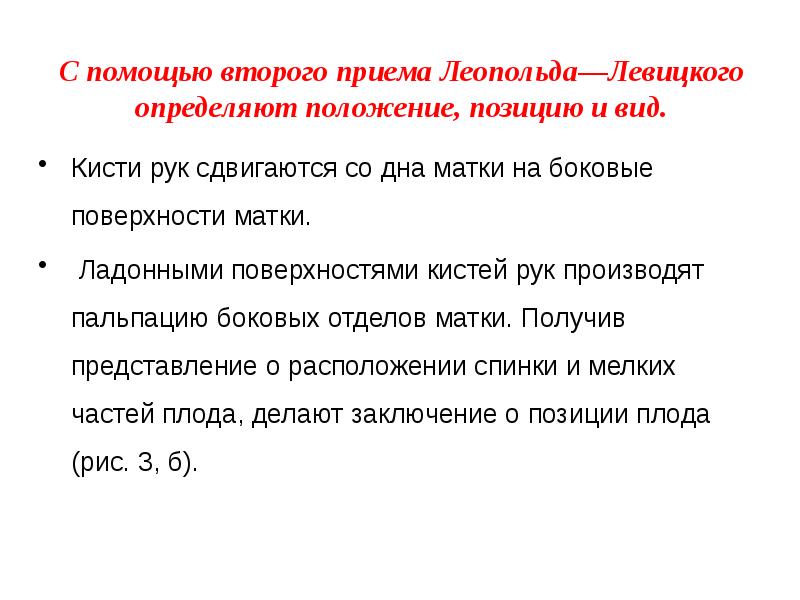 С помощью второго приема Леопольда—Левицкого определяют положение, позицию и вид.

• Кисти рук сдвигаются со дна матки на боковые поверхности матки.

• Ладонными поверхностями кистей рук производят пальпацию боковых отделов матки. Получив представление о расположении спинки и мелких частей плода, делают заключение о позиции плода (рис. 3, б).